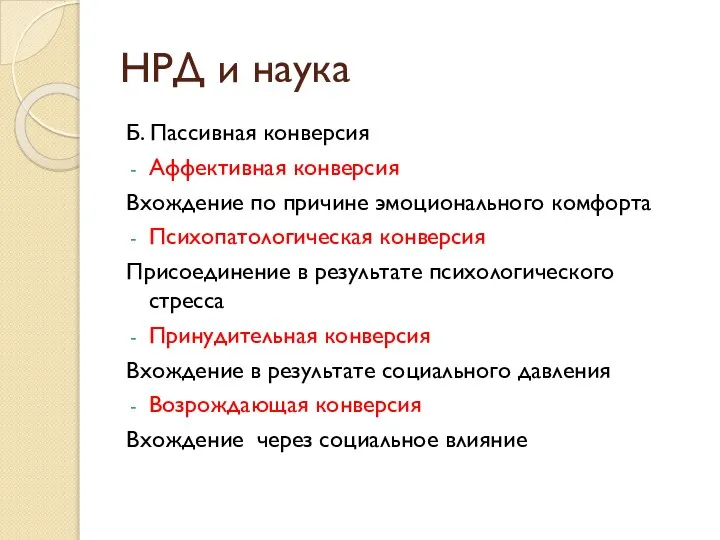 НРД и наука

Б. Пассивная конверсия

- Аффективная конверсия

Вхождение по причине эмоционального комфорта

- Психопатологическая конверсия

Присоединение в результате психологического стресса

- Принудительная конверсия

Вхождение в результате социального давления

- Возрождающая конверсия

Вхождение  через социальное влияние